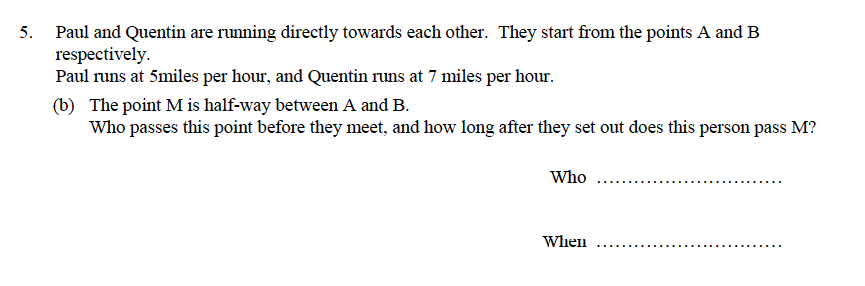 5. Paul and Quentin are running directly towards each other. They start from the points A and B respectively.
Paul runs at 5miles per hour, and Quentin runs at 7 miles per hour.

(b) The point M is half-way between A and B.
Who passes this point before they meet, and how long after they set out does this person pass M?

Who ..............................

When ..............................